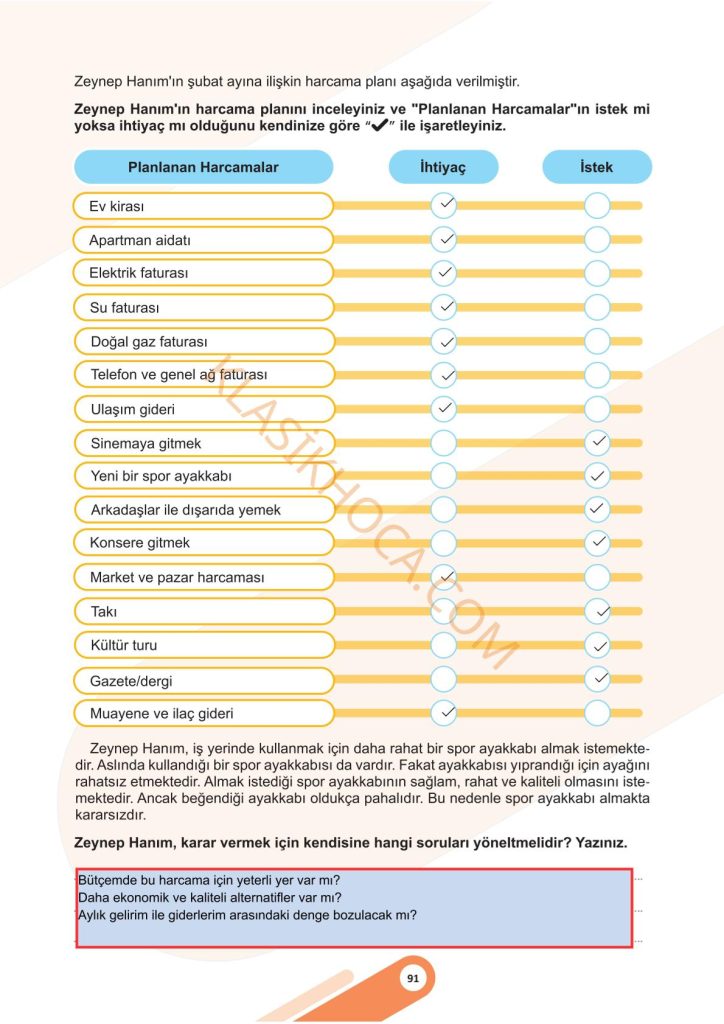 Zeynep Hanım'ın şubat ayına ilişkin harcama planı aşağıda verilmiştir.

**Zeynep Hanım'ın harcama planını inceleyiniz ve "Planlanan Harcamalar"ın istek mi yoksa ihtiyaç mı olduğunu kendinize göre "✔" ile işaretleyiniz.**

| Planlanan Harcamalar | İhtiyaç | İstek |
|---|---|---|
| Ev kirası | ✓ | |
| Apartman aidatı | ✓ | |
| Elektrik faturası | ✓ | |
| Su faturası | ✓ | |
| Doğal gaz faturası | ✓ | |
| Telefon ve genel ağ faturası | ✓ | |
| Ulaşım gideri | ✓ | |
| Sinemaya gitmek | | ✓ |
| Yeni bir spor ayakkabı | | ✓ |
| Arkadaşlar ile dışarıda yemek | | ✓ |
| Konsere gitmek | | ✓ |
| Market ve pazar harcaması | ✓ | |
| Takı | | ✓ |
| Kültür turu | | ✓ |
| Gazete/dergi | | ✓ |
| Muayene ve ilaç gideri | ✓ | |

KLASİKHOCA.COM

Zeynep Hanım, iş yerinde kullanmak için daha rahat bir spor ayakkabı almak istemektedir. Aslında kullandığı bir spor ayakkabısı da vardır. Fakat ayakkabısı yıprandığı için ayağını rahatsız etmektedir. Almak istediği spor ayakkabının sağlam, rahat ve kaliteli olmasını istemektedir. Ancak beğendiği ayakkabı oldukça pahalıdır. Bu nedenle spor ayakkabı almakta kararsızdır.

**Zeynep Hanım, karar vermek için kendisine hangi soruları yöneltmelidir? Yazınız.**

Bütçemde bu harcama için yeterli yer var mı?
Daha ekonomik ve kaliteli alternatifler var mı?
Aylık gelirim ile giderlerim arasındaki denge bozulacak mı?

91